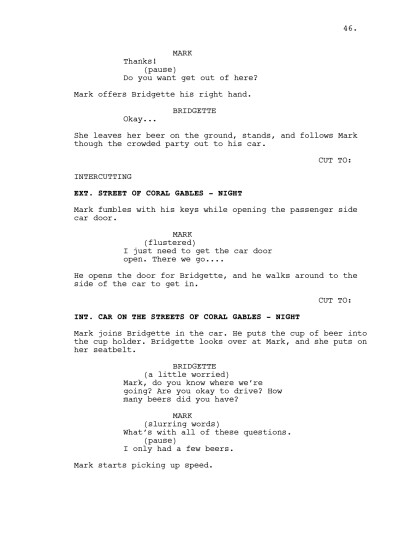 46.

MARK
Thanks!
(pause)
Do you want get out of here?

Mark offers Bridgette his right hand.

BRIDGETTE
Okay...

She leaves her beer on the ground, stands, and follows Mark though the crowded party out to his car.

CUT TO:

INTERCUTTING

EXT. STREET OF CORAL GABLES - NIGHT

Mark fumbles with his keys while opening the passenger side car door.

MARK
(flustered)
I just need to get the car door open. There we go....

He opens the door for Bridgette, and he walks around to the side of the car to get in.

CUT TO:

INT. CAR ON THE STREETS OF CORAL GABLES - NIGHT

Mark joins Bridgette in the car. He puts the cup of beer into the cup holder. Bridgette looks over at Mark, and she puts on her seatbelt.

BRIDGETTE
(a little worried)
Mark, do you know where we're going? Are you okay to drive? How many beers did you have?

MARK
(slurring words)
What's with all of these questions.
(pause)
I only had a few beers.

Mark starts picking up speed.